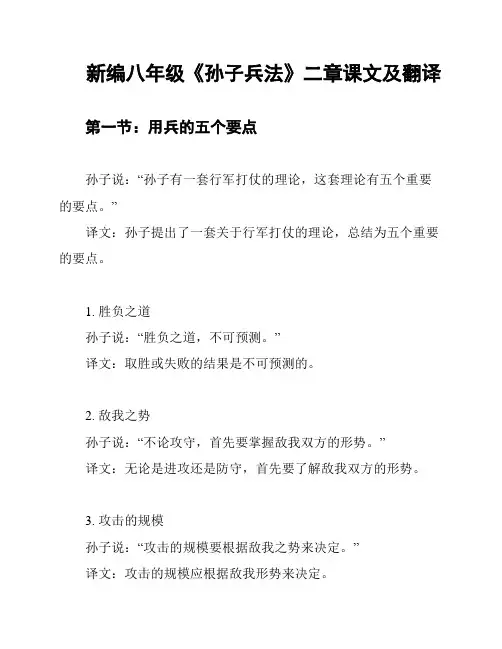 新编八年级《孙子兵法》二章课文及翻译

第一节：用兵的五个要点

孙子说：“孙子有一套行军打仗的理论，这套理论有五个重要的要点。”

译文：孙子提出了一套关于行军打仗的理论，总结为五个重要的要点。

1. 胜负之道

孙子说：“胜负之道，不可预测。”

译文：取胜或失败的结果是不可预测的。

2. 敌我之势

孙子说：“不论攻守，首先要掌握敌我双方的形势。”

译文：无论是进攻还是防守，首先要了解敌我双方的形势。

3. 攻击的规模

孙子说：“攻击的规模要根据敌我之势来决定。”

译文：攻击的规模应根据敌我形势来决定。